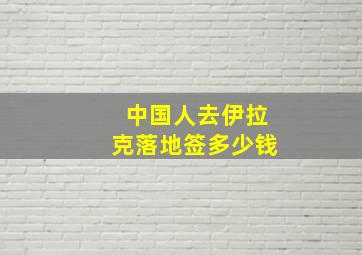 中国人去伊拉克落地签多少钱